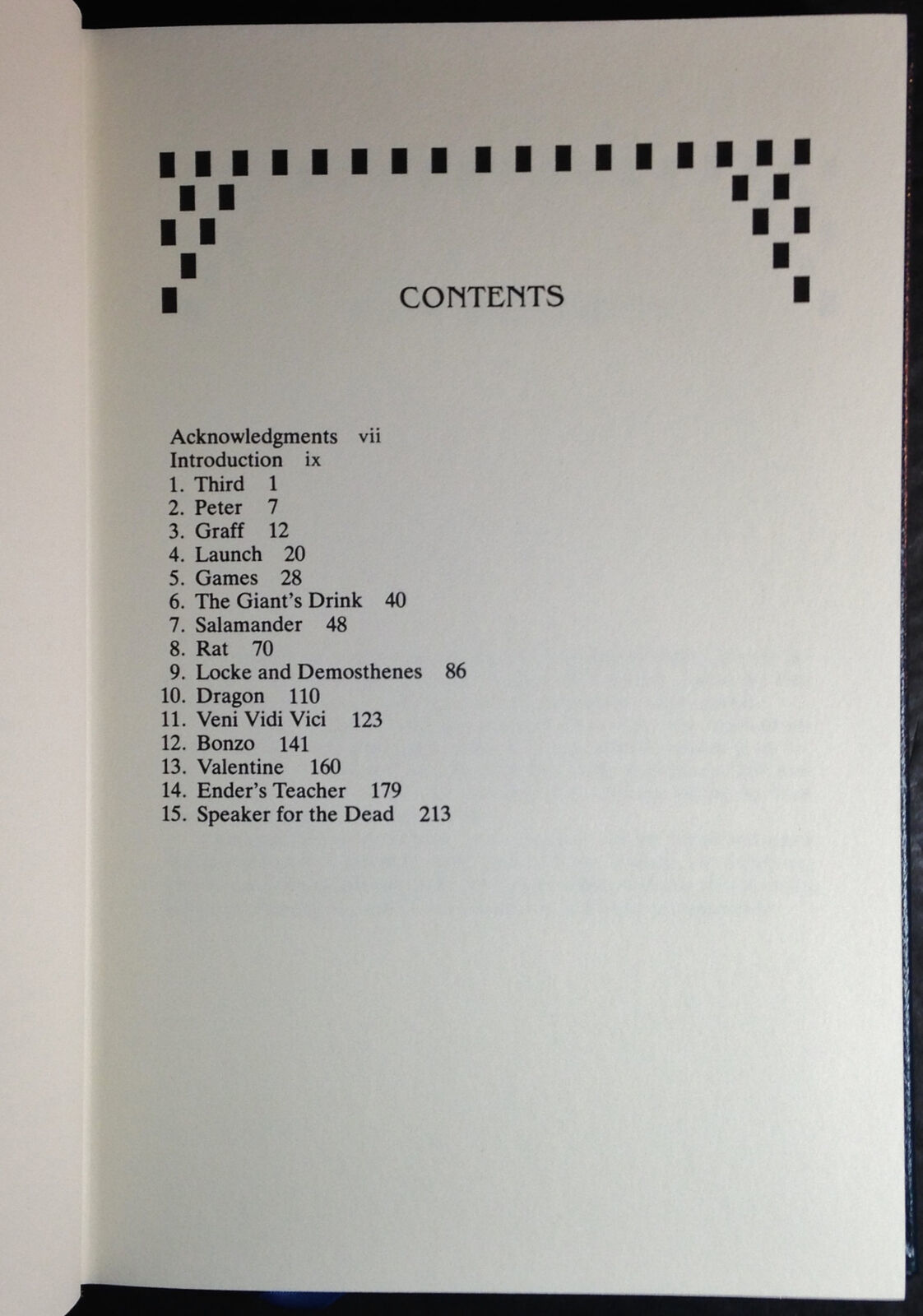 CONTENTS

Acknowledgments vii
Introduction ix
1. Third 1
2. Peter 7
3. Graff 12
4. Launch 20
5. Games 28
6. The Giant's Drink 40
7. Salamander 48
8. Rat 70
9. Locke and Demosthenes 86
10. Dragon 110
11. Veni Vidi Vici 123
12. Bonzo 141
13. Valentine 160
14. Ender's Teacher 179
15. Speaker for the Dead 213